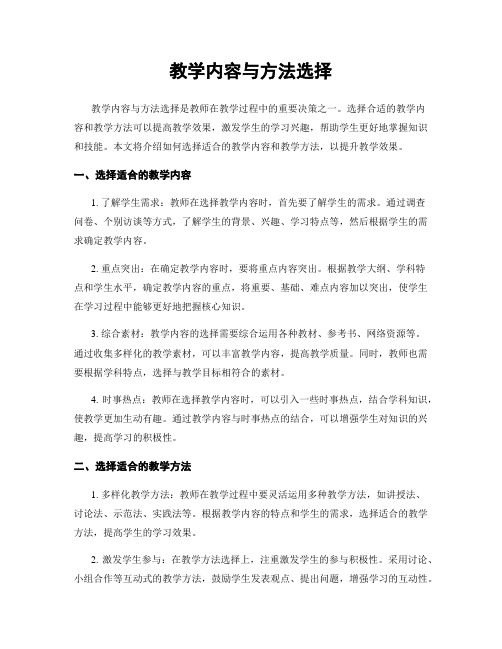 教学内容与方法选择

教学内容与方法选择是教师在教学过程中的重要决策之一。选择合适的教学内容和教学方法可以提高教学效果，激发学生的学习兴趣，帮助学生更好地掌握知识和技能。本文将介绍如何选择适合的教学内容和教学方法，以提升教学效果。

一、选择适合的教学内容

1. 了解学生需求：教师在选择教学内容时，首先要了解学生的需求。通过调查问卷、个别访谈等方式，了解学生的背景、兴趣、学习特点等，然后根据学生的需求确定教学内容。

2. 重点突出：在确定教学内容时，要将重点内容突出。根据教学大纲、学科特点和学生水平，确定教学内容的重点，将重要、基础、难点内容加以突出，使学生在学习过程中能够更好地把握核心知识。

3. 综合素材：教学内容的选择需要综合运用各种教材、参考书、网络资源等。通过收集多样化的教学素材，可以丰富教学内容，提高教学质量。同时，教师也需要根据学科特点，选择与教学目标相符合的素材。

4. 时事热点：教师在选择教学内容时，可以引入一些时事热点，结合学科知识，使教学更加生动有趣。通过教学内容与时事热点的结合，可以增强学生对知识的兴趣，提高学习的积极性。

二、选择适合的教学方法

1. 多样化教学方法：教师在教学过程中要灵活运用多种教学方法，如讲授法、讨论法、示范法、实践法等。根据教学内容的特点和学生的需求，选择适合的教学方法，提高学生的学习效果。

2. 激发学生参与：在教学方法选择上，注重激发学生的参与积极性。采用讨论、小组合作等互动式的教学方法，鼓励学生发表观点、提出问题，增强学习的互动性。